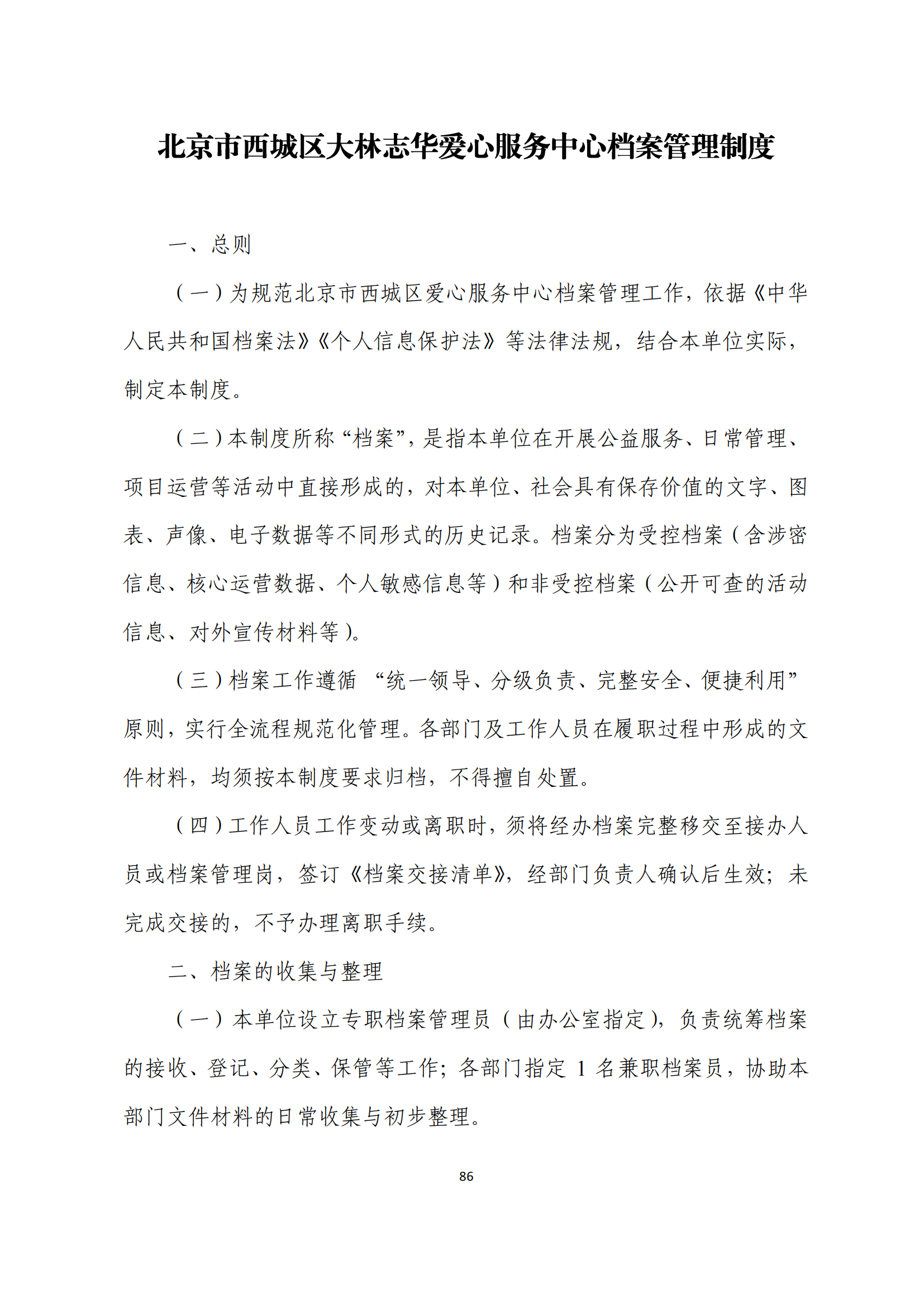 北京市西城区大林志华爱心服务中心档案管理制度

一、总则

（一）为规范北京市西城区爱心服务中心档案管理工作，依据《中华人民共和国档案法》《个人信息保护法》等法律法规，结合本单位实际，制定本制度。

（二）本制度所称“档案”，是指本单位在开展公益服务、日常管理、项目运营等活动中直接形成的，对本单位、社会具有保存价值的文字、图表、声像、电子数据等不同形式的历史记录。档案分为受控档案（含涉密信息、核心运营数据、个人敏感信息等）和非受控档案（公开可查的活动信息、对外宣传材料等）。

（三）档案工作遵循 “统一领导、分级负责、完整安全、便捷利用”原则，实行全流程规范化管理。各部门及工作人员在履职过程中形成的文件材料，均须按本制度要求归档，不得擅自处置。

（四）工作人员工作变动或离职时，须将经办档案完整移交至接办人员或档案管理岗，签订《档案交接清单》，经部门负责人确认后生效；未完成交接的，不予办理离职手续。

二、档案的收集与整理

（一）本单位设立专职档案管理员（由办公室指定），负责统筹档案的接收、登记、分类、保管等工作；各部门指定 1 名兼职档案员，协助本部门文件材料的日常收集与初步整理。

86